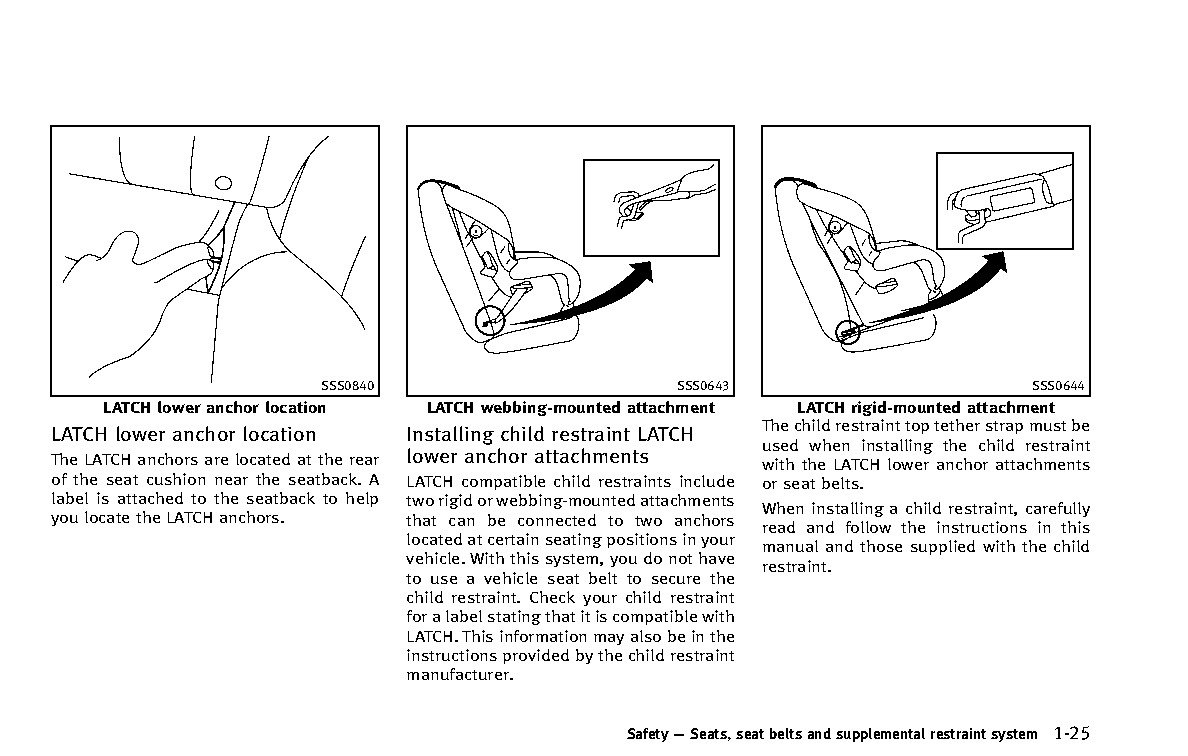 SSS0840

LATCH lower anchor location

LATCH lower anchor location

The LATCH anchors are located at the rear of the seat cushion near the seatback. A label is attached to the seatback to help you locate the LATCH anchors.

SSS0643

LATCH webbing-mounted attachment

Installing child restraint LATCH lower anchor attachments

LATCH compatible child restraints include two rigid or webbing-mounted attachments that can be connected to two anchors located at certain seating positions in your vehicle. With this system, you do not have to use a vehicle seat belt to secure the child restraint. Check your child restraint for a label stating that it is compatible with LATCH. This information may also be in the instructions provided by the child restraint manufacturer.

SSS0644

LATCH rigid-mounted attachment

The child restraint top tether strap must be used when installing the child restraint with the LATCH lower anchor attachments or seat belts.

When installing a child restraint, carefully read and follow the instructions in this manual and those supplied with the child restraint.

Safety — Seats, seat belts and supplemental restraint system 1-25